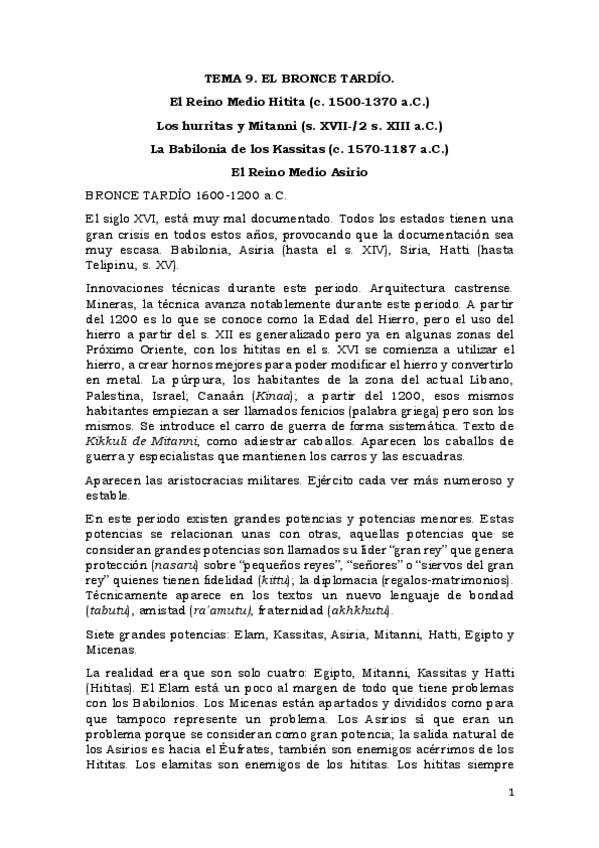 TEMA 9. EL BRONCE TARDÍO.

El Reino Medio Hitita (c. 1500-1370 a.C.)

Los hurritas y Mitanni (s. XVII-/2 s. XIII a.C.)

La Babilonia de los Kassitas (c. 1570-1187 a.C.)

El Reino Medio Asirio

BRONCE TARDÍO 1600-1200 a.C.

El siglo XVI, está muy mal documentado. Todos los estados tienen una gran crisis en todos estos años, provocando que la documentación sea muy escasa. Babilonia, Asiria (hasta el s. XIV), Siria, Hatti (hasta Telipinu, s. XV).

Innovaciones técnicas durante este periodo. Arquitectura castrense. Mineras, la técnica avanza notablemente durante este periodo. A partir del 1200 es lo que se conoce como la Edad del Hierro, pero el uso del hierro a partir del s. XII es generalizado pero ya en algunas zonas del Próximo Oriente, con los hititas en el s. XVI se comienza a utilizar el hierro, a crear hornos mejores para poder modificar el hierro y convertirlo en metal. La púrpura, los habitantes de la zona del actual Líbano, Palestina, Israel; Canaán (Kinaa); a partir del 1200, esos mismos habitantes empiezan a ser llamados fenicios (palabra griega) pero son los mismos. Se introduce el carro de guerra de forma sistemática. Texto de Kikkuli de Mitanni, como adiestrar caballos. Aparecen los caballos de guerra y especialistas que mantienen los carros y las escuadras.

Aparecen las aristocracias militares. Ejército cada ver más numeroso y estable.

En este periodo existen grandes potencias y potencias menores. Estas potencias se relacionan unas con otras, aquellas potencias que se consideran grandes potencias son llamados su líder "gran rey" que genera protección (nasaru) sobre "pequeños reyes", "señores" o "siervos del gran rey" quienes tienen fidelidad (kittu); la diplomacia (regalos-matrimonios). Técnicamente aparece en los textos un nuevo lenguaje de bondad (tabutu), amistad (ra'amutu), fraternidad (akhkhutu).

Siete grandes potencias: Elam, Kassitas, Asiria, Mitanni, Hatti, Egipto y Micenas.

La realidad era que son solo cuatro: Egipto, Mitanni, Kassitas y Hatti (Hititas). El Elam está un poco al margen de todo que tiene problemas con los Babilonios. Los Micenas están apartados y divididos como para que tampoco represente un problema. Los Asirios si que eran un problema porque se consideran como gran potencia; la salida natural de los Asirios es hacia el Éufrates, también son enemigos acérrimos de los Hititas. Los elamitas son enemigos de los hititas. Los hititas siempre

1